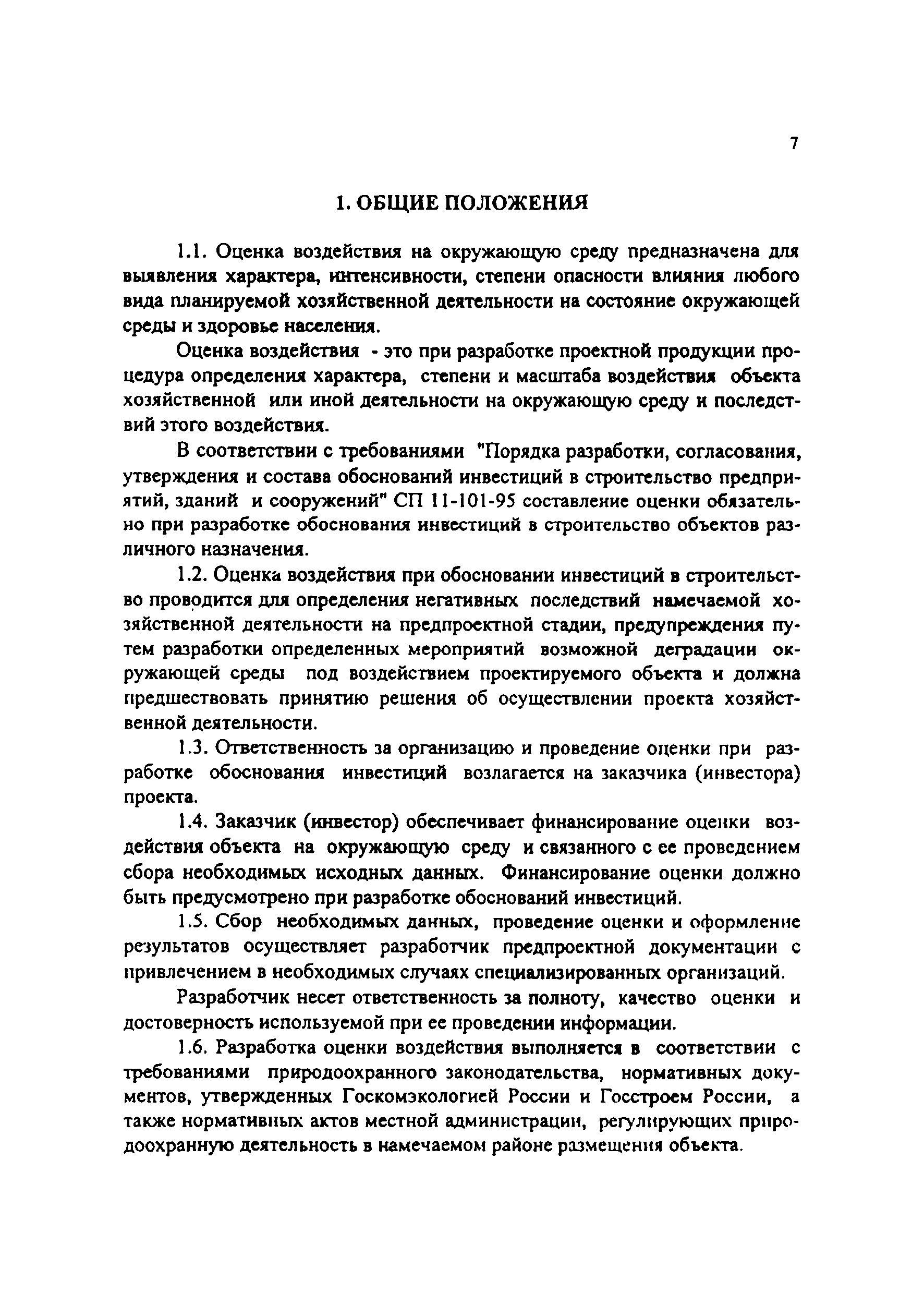 7

1. ОБЩИЕ ПОЛОЖЕНИЯ

1.1. Оценка воздействия на окружающую среду предназначена для выявления характера, интенсивности, степени опасности влияния любого вида планируемой хозяйственной деятельности на состояние окружающей среды и здоровье населения.

Оценка воздействия - это при разработке проектной продукции процедура определения характера, степени и масштаба воздействия объекта хозяйственной или иной деятельности на окружающую среду и последствий этого воздействия.

В соответствии с требованиями "Порядка разработки, согласования, утверждения и состава обоснований инвестиций в строительство предприятий, зданий и сооружений" СП 11-101-95 составление оценки обязательно при разработке обоснования инвестиций в строительство объектов различного назначения.

1.2. Оценка воздействия при обосновании инвестиций в строительство проводится для определения негативных последствий намечаемой хозяйственной деятельности на предпроектной стадии, предупреждения путем разработки определенных мероприятий возможной деградации окружающей среды под воздействием проектируемого объекта и должна предшествовать принятию решения об осуществлении проекта хозяйственной деятельности.

1.3. Ответственность за организацию и проведение оценки при разработке обоснования инвестиций возлагается на заказчика (инвестора) проекта.

1.4. Заказчик (инвестор) обеспечивает финансирование оценки воздействия объекта на окружающую среду и связанного с ее проведением сбора необходимых исходных данных. Финансирование оценки должно быть предусмотрено при разработке обоснований инвестиций.

1.5. Сбор необходимых данных, проведение оценки и оформление результатов осуществляет разработчик предпроектной документации с привлечением в необходимых случаях специализированных организаций.

Разработчик несет ответственность за полноту, качество оценки и достоверность используемой при ее проведении информации.

1.6. Разработка оценки воздействия выполняется в соответствии с требованиями природоохранного законодательства, нормативных документов, утвержденных Госкомэкологией России и Госстроем России, а также нормативных актов местной администрации, регулирующих природоохранную деятельность в намечаемом районе размещения объекта.